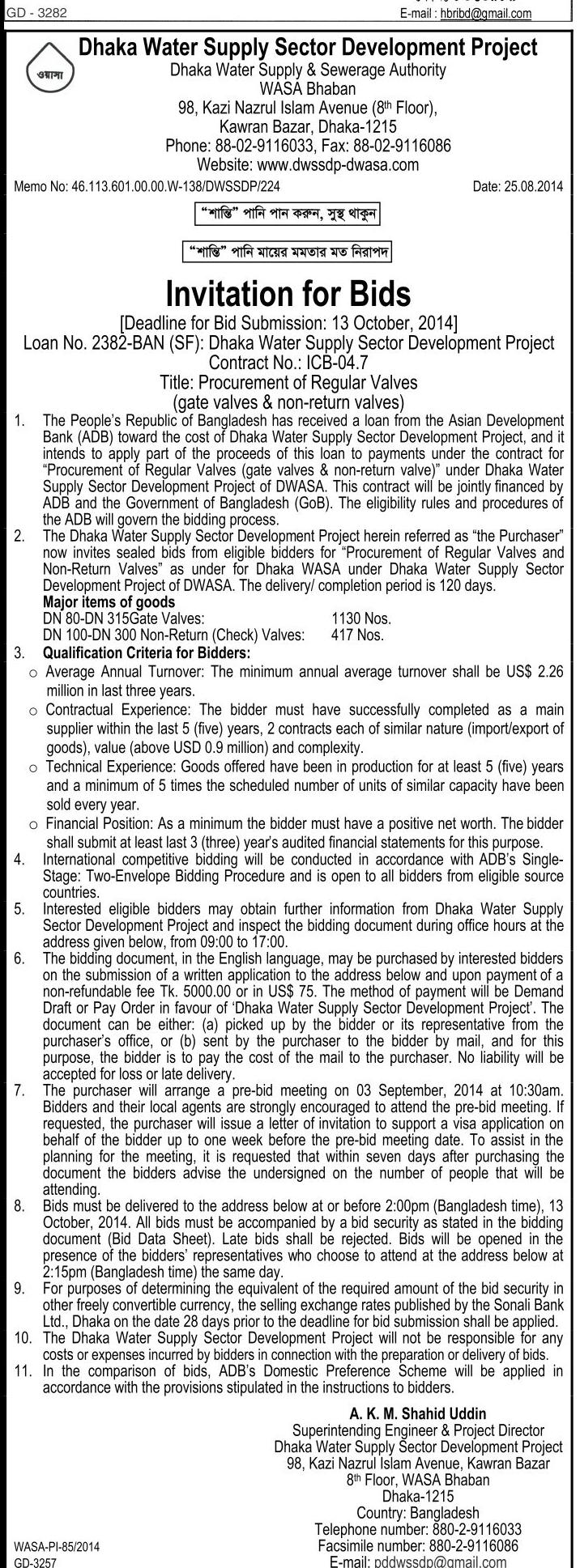 GD - 3282

E-mail : hbribd@gmail.com

ওয়াসা

Dhaka Water Supply Sector Development Project
Dhaka Water Supply & Sewerage Authority
WASA Bhaban
98, Kazi Nazrul Islam Avenue (8th Floor),
Kawran Bazar, Dhaka-1215
Phone: 88-02-9116033, Fax: 88-02-9116086
Website: www.dwssdp-dwasa.com

Memo No: 46.113.601.00.00.W-138/DWSSDP/224

Date: 25.08.2014

"শান্তি" পানি পান করুন, সুস্থ থাকুন

"শান্তি" পানি মায়ের মমতার মত নিরাপদ

Invitation for Bids
[Deadline for Bid Submission: 13 October, 2014]
Loan No. 2382-BAN (SF): Dhaka Water Supply Sector Development Project
Contract No.: ICB-04.7
Title: Procurement of Regular Valves
(gate valves & non-return valves)

1. The People's Republic of Bangladesh has received a loan from the Asian Development Bank (ADB) toward the cost of Dhaka Water Supply Sector Development Project, and it intends to apply part of the proceeds of this loan to payments under the contract for "Procurement of Regular Valves (gate valves & non-return valve)" under Dhaka Water Supply Sector Development Project of DWASA. This contract will be jointly financed by ADB and the Government of Bangladesh (GoB). The eligibility rules and procedures of the ADB will govern the bidding process.

2. The Dhaka Water Supply Sector Development Project herein referred as "the Purchaser" now invites sealed bids from eligible bidders for "Procurement of Regular Valves and Non-Return Valves" as under for Dhaka WASA under Dhaka Water Supply Sector Development Project of DWASA. The delivery/ completion period is 120 days.
Major items of goods
DN 80-DN 315Gate Valves: 1130 Nos.
DN 100-DN 300 Non-Return (Check) Valves: 417 Nos.

3. Qualification Criteria for Bidders:
○ Average Annual Turnover: The minimum annual average turnover shall be US$ 2.26 million in last three years.
○ Contractual Experience: The bidder must have successfully completed as a main supplier within the last 5 (five) years, 2 contracts each of similar nature (import/export of goods), value (above USD 0.9 million) and complexity.
○ Technical Experience: Goods offered have been in production for at least 5 (five) years and a minimum of 5 times the scheduled number of units of similar capacity have been sold every year.
○ Financial Position: As a minimum the bidder must have a positive net worth. The bidder shall submit at least last 3 (three) year's audited financial statements for this purpose.

4. International competitive bidding will be conducted in accordance with ADB's Single-Stage: Two-Envelope Bidding Procedure and is open to all bidders from eligible source countries.

5. Interested eligible bidders may obtain further information from Dhaka Water Supply Sector Development Project and inspect the bidding document during office hours at the address given below, from 09:00 to 17:00.

6. The bidding document, in the English language, may be purchased by interested bidders on the submission of a written application to the address below and upon payment of a non-refundable fee Tk. 5000.00 or in US$ 75. The method of payment will be Demand Draft or Pay Order in favour of 'Dhaka Water Supply Sector Development Project'. The document can be either: (a) picked up by the bidder or its representative from the purchaser's office, or (b) sent by the purchaser to the bidder by mail, and for this purpose, the bidder is to pay the cost of the mail to the purchaser. No liability will be accepted for loss or late delivery.

7. The purchaser will arrange a pre-bid meeting on 03 September, 2014 at 10:30am. Bidders and their local agents are strongly encouraged to attend the pre-bid meeting. If requested, the purchaser will issue a letter of invitation to support a visa application on behalf of the bidder up to one week before the pre-bid meeting date. To assist in the planning for the meeting, it is requested that within seven days after purchasing the document the bidders advise the undersigned on the number of people that will be attending.

8. Bids must be delivered to the address below at or before 2:00pm (Bangladesh time), 13 October, 2014. All bids must be accompanied by a bid security as stated in the bidding document (Bid Data Sheet). Late bids shall be rejected. Bids will be opened in the presence of the bidders' representatives who choose to attend at the address below at 2:15pm (Bangladesh time) the same day.

9. For purposes of determining the equivalent of the required amount of the bid security in other freely convertible currency, the selling exchange rates published by the Sonali Bank Ltd., Dhaka on the date 28 days prior to the deadline for bid submission shall be applied.

10. The Dhaka Water Supply Sector Development Project will not be responsible for any costs or expenses incurred by bidders in connection with the preparation or delivery of bids.

11. In the comparison of bids, ADB's Domestic Preference Scheme will be applied in accordance with the provisions stipulated in the instructions to bidders.

A. K. M. Shahid Uddin
Superintending Engineer & Project Director
Dhaka Water Supply Sector Development Project
98, Kazi Nazrul Islam Avenue, Kawran Bazar
8th Floor, WASA Bhaban
Dhaka-1215
Country: Bangladesh
Telephone number: 880-2-9116033
Facsimile number: 880-2-9116086
E-mail: pddwssdp@gmail.com

WASA-PI-85/2014
GD-3257